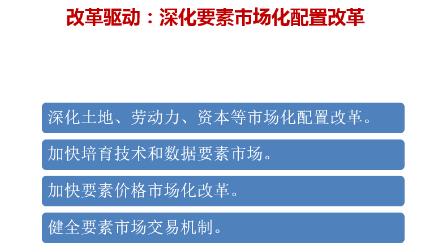 改革驱动：深化要素市场化配置改革

深化土地、劳动力、资本等市场化配置改革。

加快培育技术和数据要素市场。

加快要素价格市场化改革。

健全要素市场交易机制。